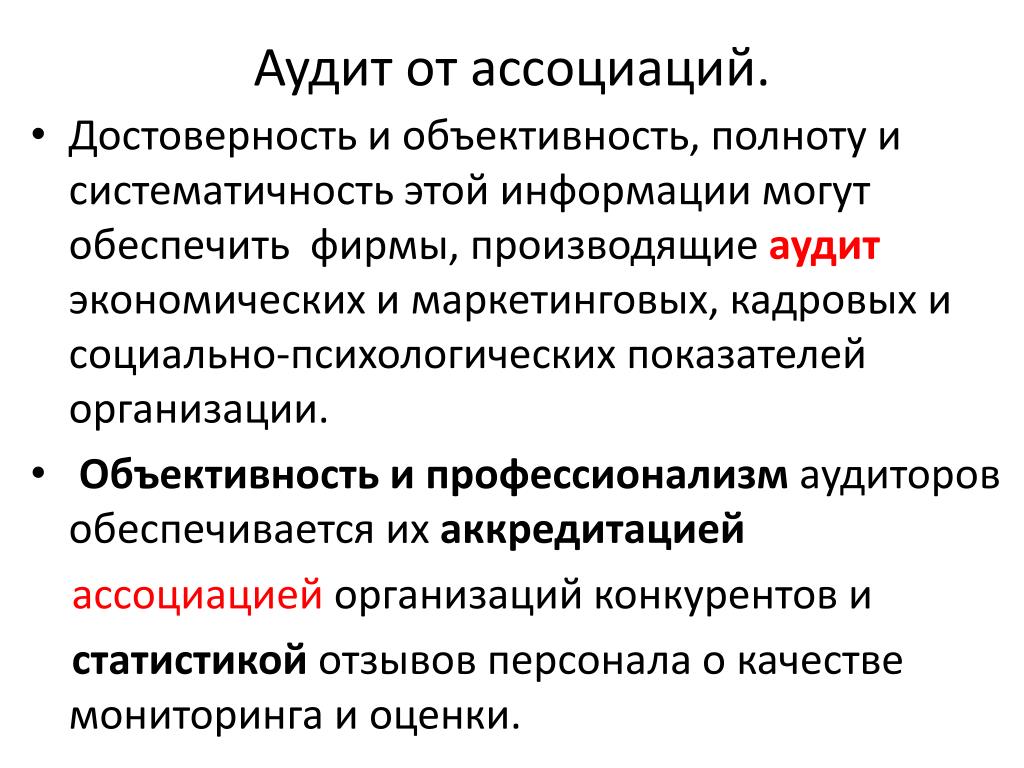 Аудит от ассоциаций.

• Достоверность и объективность, полноту и систематичность этой информации могут обеспечить фирмы, производящие аудит экономических и маркетинговых, кадровых и социально-психологических показателей организации.

• Объективность и профессионализм аудиторов обеспечивается их аккредитацией

ассоциацией организаций конкурентов и

статистикой отзывов персонала о качестве мониторинга и оценки.